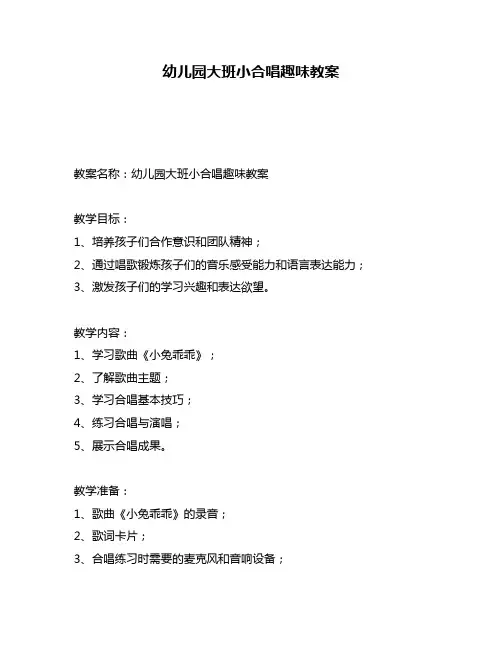 幼儿园大班小合唱趣味教案

教案名称：幼儿园大班小合唱趣味教案

教学目标：

1、培养孩子们合作意识和团队精神；

2、通过唱歌锻炼孩子们的音乐感受能力和语言表达能力；

3、激发孩子们的学习兴趣和表达欲望。

教学内容：

1、学习歌曲《小兔乖乖》；

2、了解歌曲主题；

3、学习合唱基本技巧；

4、练习合唱与演唱；

5、展示合唱成果。

教学准备：

1、歌曲《小兔乖乖》的录音；

2、歌词卡片；

3、合唱练习时需要的麦克风和音响设备；